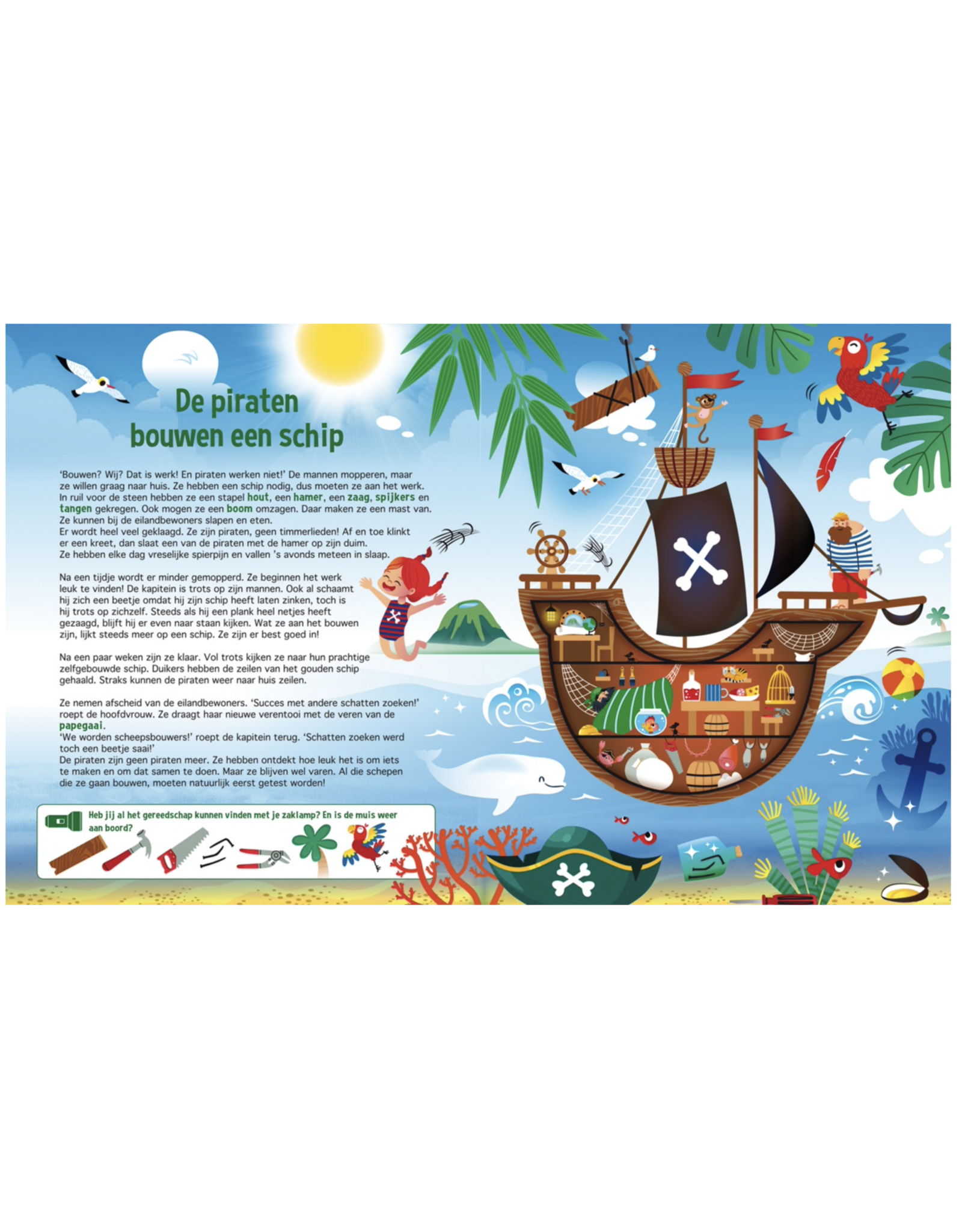 De piraten bouwen een schip

'Bouwen? Wij? Dat is werk! En piraten werken niet!' De mannen mopperen, maar ze willen graag naar huis. Ze hebben een schip nodig, dus moeten ze aan het werk. In ruil voor de steen hebben ze een stapel hout, een hamer, een zaag, spijkers en tangen gekregen. Ook mogen ze een boom omzagen. Daar maken ze een mast van. Ze kunnen bij de eilandbewoners slapen en eten.
Er wordt heel veel geklaagd. Ze zijn piraten, geen timmerlieden! Af en toe klinkt er een kreet, dan slaat een van de piraten met de hamer op zijn duim. Ze hebben elke dag vreselijke spierpijn en vallen 's avonds meteen in slaap.

Na een tijdje wordt er minder gemopperd. Ze beginnen het werk leuk te vinden! De kapitein is trots op zijn mannen. Ook al schaamt hij zich een beetje omdat hij zijn schip heeft laten zinken, toch is hij trots op zichzelf. Steeds als hij een plank heel netjes heeft gezaagd, blijft hij er even naar staan kijken. Wat ze aan het bouwen zijn, lijkt steeds meer op een schip. Ze zijn er best goed in!

Na een paar weken zijn ze klaar. Vol trots kijken ze naar hun prachtige zelfgebouwde schip. Duikers hebben de zeilen van het gouden schip gehaald. Straks kunnen de piraten weer naar huis zeilen.

Ze nemen afscheid van de eilandbewoners. 'Succes met andere schatten zoeken!' roept de hoofdvrouw. Ze draagt haar nieuwe verentooi met de veren van de papegaai.
'We worden scheepsbouwers!' roept de kapitein terug. 'Schatten zoeken werd toch een beetje saai!'
De piraten zijn geen piraten meer. Ze hebben ontdekt hoe leuk het is om iets te maken en om dat samen te doen. Maar ze blijven wel varen. Al die schepen die ze gaan bouwen, moeten natuurlijk eerst getest worden!

Heb jij al het gereedschap kunnen vinden met je zaklamp? En is de muis weer aan boord?